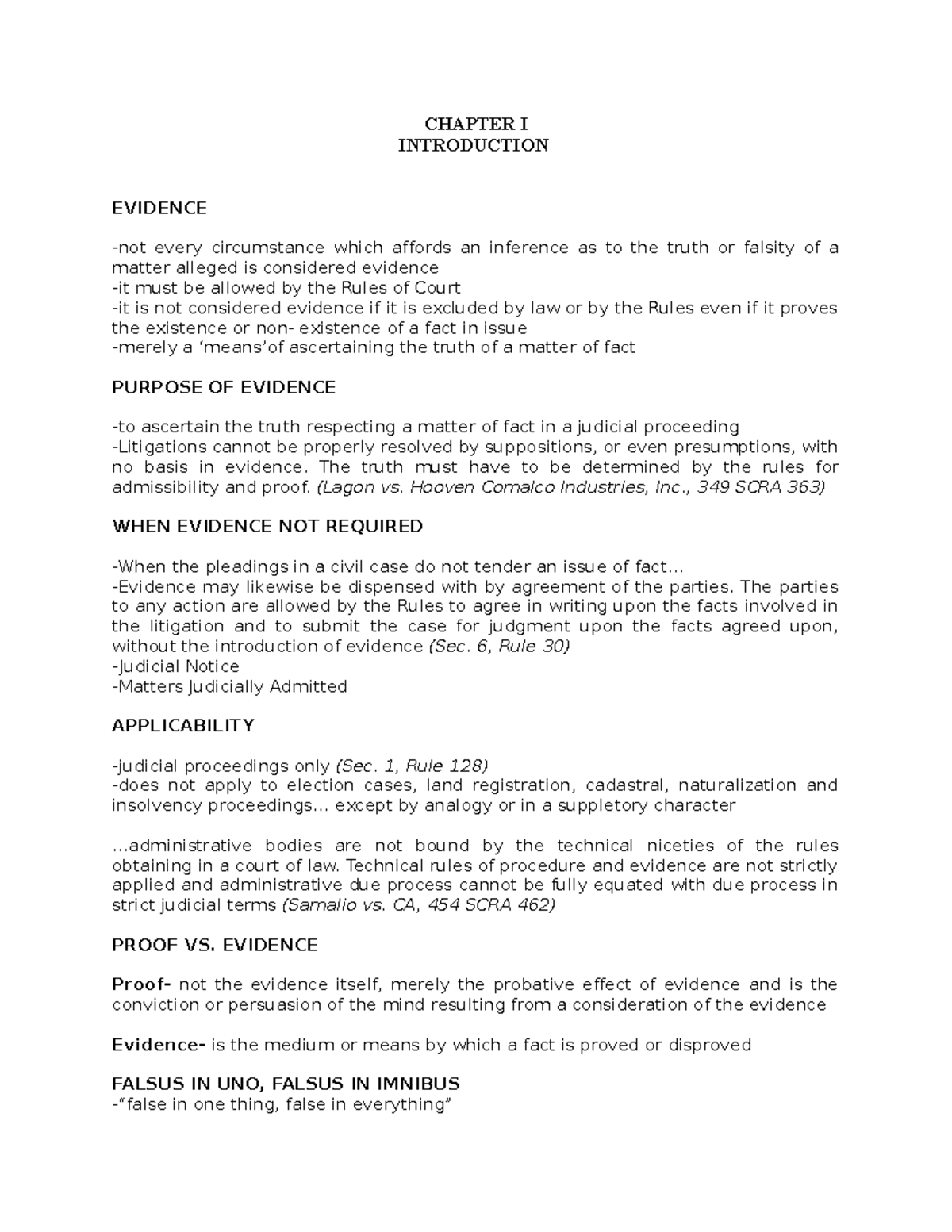 CHAPTER I
INTRODUCTION

EVIDENCE

-not every circumstance which affords an inference as to the truth or falsity of a matter alleged is considered evidence
-it must be allowed by the Rules of Court
-it is not considered evidence if it is excluded by law or by the Rules even if it proves the existence or non- existence of a fact in issue
-merely a 'means'of ascertaining the truth of a matter of fact

PURPOSE OF EVIDENCE

-to ascertain the truth respecting a matter of fact in a judicial proceeding
-Litigations cannot be properly resolved by suppositions, or even presumptions, with no basis in evidence. The truth must have to be determined by the rules for admissibility and proof. (Lagon vs. Hooven Comalco Industries, Inc., 349 SCRA 363)

WHEN EVIDENCE NOT REQUIRED

-When the pleadings in a civil case do not tender an issue of fact...
-Evidence may likewise be dispensed with by agreement of the parties. The parties to any action are allowed by the Rules to agree in writing upon the facts involved in the litigation and to submit the case for judgment upon the facts agreed upon, without the introduction of evidence (Sec. 6, Rule 30)
-Judicial Notice
-Matters Judicially Admitted

APPLICABILITY

-judicial proceedings only (Sec. 1, Rule 128)
-does not apply to election cases, land registration, cadastral, naturalization and insolvency proceedings... except by analogy or in a suppletory character

...administrative bodies are not bound by the technical niceties of the rules obtaining in a court of law. Technical rules of procedure and evidence are not strictly applied and administrative due process cannot be fully equated with due process in strict judicial terms (Samalio vs. CA, 454 SCRA 462)

PROOF VS. EVIDENCE

Proof- not the evidence itself, merely the probative effect of evidence and is the conviction or persuasion of the mind resulting from a consideration of the evidence

Evidence- is the medium or means by which a fact is proved or disproved

FALSUS IN UNO, FALSUS IN IMNIBUS
-"false in one thing, false in everything"